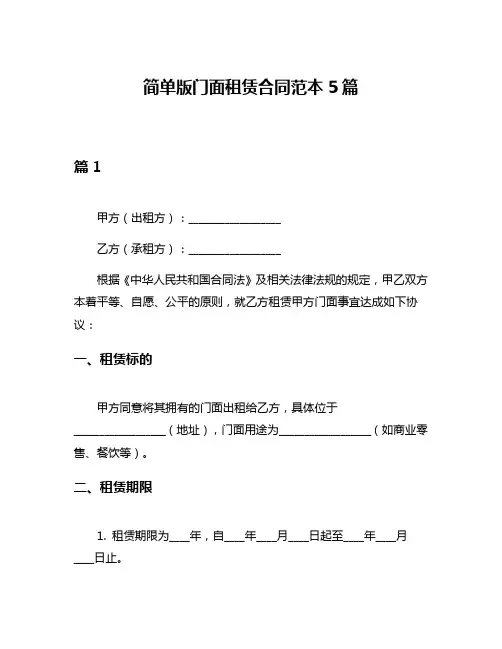 简单版门面租赁合同范本 5 篇

篇 1

甲方（出租方）：________________

乙方（承租方）：________________

根据《中华人民共和国合同法》及相关法律法规的规定，甲乙双方本着平等、自愿、公平的原则，就乙方租赁甲方门面事宜达成如下协议：

一、租赁标的

甲方同意将其拥有的门面出租给乙方，具体位于________________（地址），门面用途为________________（如商业零售、餐饮等）。

二、租赁期限

1. 租赁期限为____年，自____年____月____日起至____年____月____日止。